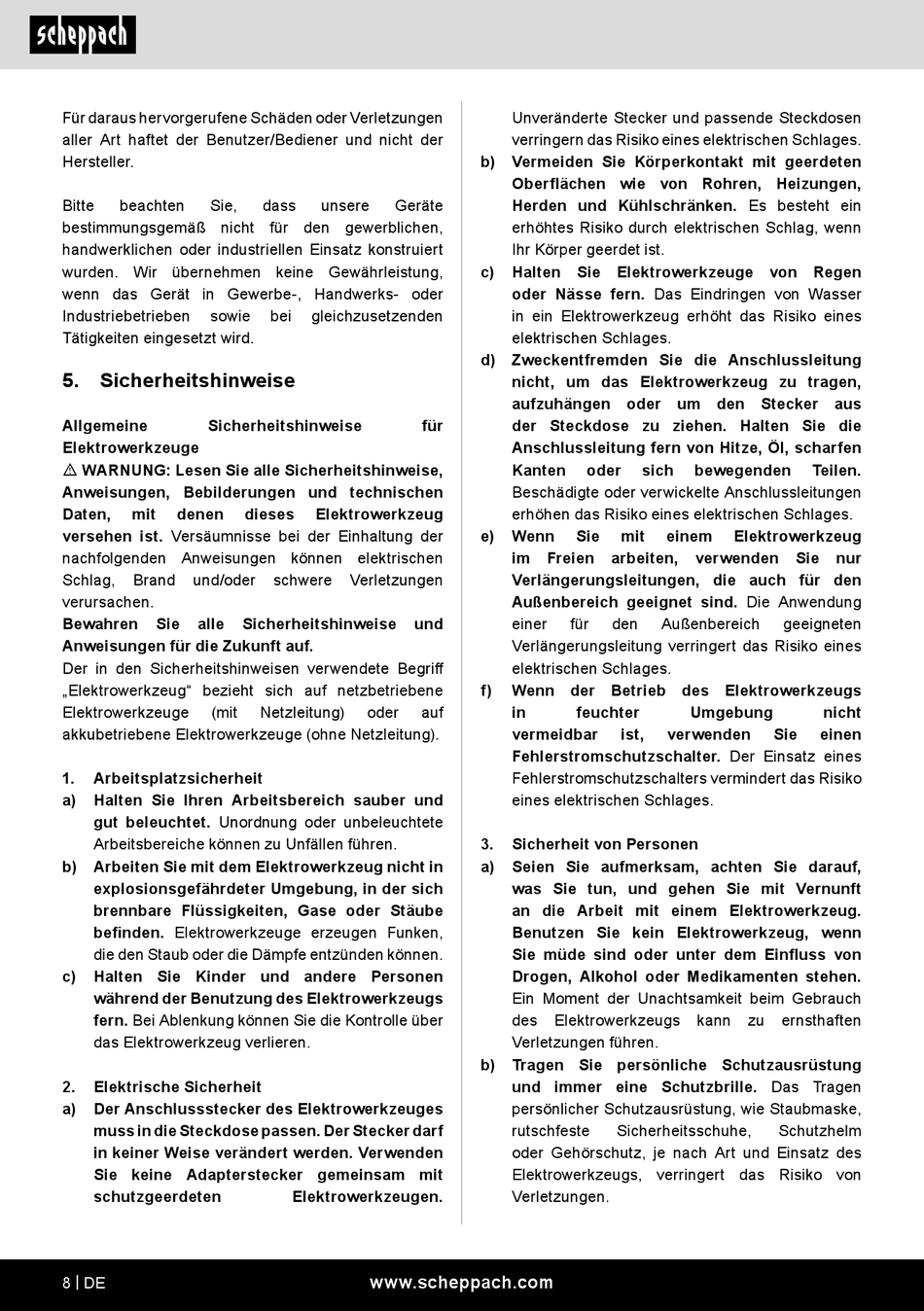 scheppach

Für daraus hervorgerufene Schäden oder Verletzungen aller Art haftet der Benutzer/Bediener und nicht der Hersteller.

Bitte beachten Sie, dass unsere Geräte bestimmungsgemäß nicht für den gewerblichen, handwerklichen oder industriellen Einsatz konstruiert wurden. Wir übernehmen keine Gewährleistung, wenn das Gerät in Gewerbe-, Handwerks- oder Industriebetrieben sowie bei gleichzusetzenden Tätigkeiten eingesetzt wird.

5. Sicherheitshinweise

Allgemeine Sicherheitshinweise für Elektrowerkzeuge

⚠ WARNUNG: Lesen Sie alle Sicherheitshinweise, Anweisungen, Bebilderungen und technischen Daten, mit denen dieses Elektrowerkzeug versehen ist. Versäumnisse bei der Einhaltung der nachfolgenden Anweisungen können elektrischen Schlag, Brand und/oder schwere Verletzungen verursachen.

Bewahren Sie alle Sicherheitshinweise und Anweisungen für die Zukunft auf.

Der in den Sicherheitshinweisen verwendete Begriff „Elektrowerkzeug“ bezieht sich auf netzbetriebene Elektrowerkzeuge (mit Netzleitung) oder auf akkubetriebene Elektrowerkzeuge (ohne Netzleitung).

1. Arbeitsplatzsicherheit

a) Halten Sie Ihren Arbeitsbereich sauber und gut beleuchtet. Unordnung oder unbeleuchtete Arbeitsbereiche können zu Unfällen führen.

b) Arbeiten Sie mit dem Elektrowerkzeug nicht in explosionsgefährdeter Umgebung, in der sich brennbare Flüssigkeiten, Gase oder Stäube befinden. Elektrowerkzeuge erzeugen Funken, die den Staub oder die Dämpfe entzünden können.

c) Halten Sie Kinder und andere Personen während der Benutzung des Elektrowerkzeugs fern. Bei Ablenkung können Sie die Kontrolle über das Elektrowerkzeug verlieren.

2. Elektrische Sicherheit

a) Der Anschlussstecker des Elektrowerkzeuges muss in die Steckdose passen. Der Stecker darf in keiner Weise verändert werden. Verwenden Sie keine Adapterstecker gemeinsam mit schutzgeerdeten Elektrowerkzeugen. Unveränderte Stecker und passende Steckdosen verringern das Risiko eines elektrischen Schlages.

b) Vermeiden Sie Körperkontakt mit geerdeten Oberflächen wie von Rohren, Heizungen, Herden und Kühlschränken. Es besteht ein erhöhtes Risiko durch elektrischen Schlag, wenn Ihr Körper geerdet ist.

c) Halten Sie Elektrowerkzeuge von Regen oder Nässe fern. Das Eindringen von Wasser in ein Elektrowerkzeug erhöht das Risiko eines elektrischen Schlages.

d) Zweckentfremden Sie die Anschlussleitung nicht, um das Elektrowerkzeug zu tragen, aufzuhängen oder um den Stecker aus der Steckdose zu ziehen. Halten Sie die Anschlussleitung fern von Hitze, Öl, scharfen Kanten oder sich bewegenden Teilen. Beschädigte oder verwickelte Anschlussleitungen erhöhen das Risiko eines elektrischen Schlages.

e) Wenn Sie mit einem Elektrowerkzeug im Freien arbeiten, verwenden Sie nur Verlängerungsleitungen, die auch für den Außenbereich geeignet sind. Die Anwendung einer für den Außenbereich geeigneten Verlängerungsleitung verringert das Risiko eines elektrischen Schlages.

f) Wenn der Betrieb des Elektrowerkzeugs in feuchter Umgebung nicht vermeidbar ist, verwenden Sie einen Fehlerstromschutzschalter. Der Einsatz eines Fehlerstromschutzschalters vermindert das Risiko eines elektrischen Schlages.

3. Sicherheit von Personen

a) Seien Sie aufmerksam, achten Sie darauf, was Sie tun, und gehen Sie mit Vernunft an die Arbeit mit einem Elektrowerkzeug. Benutzen Sie kein Elektrowerkzeug, wenn Sie müde sind oder unter dem Einfluss von Drogen, Alkohol oder Medikamenten stehen. Ein Moment der Unachtsamkeit beim Gebrauch des Elektrowerkzeugs kann zu ernsthaften Verletzungen führen.

b) Tragen Sie persönliche Schutzausrüstung und immer eine Schutzbrille. Das Tragen persönlicher Schutzausrüstung, wie Staubmaske, rutschfeste Sicherheitsschuhe, Schutzhelm oder Gehörschutz, je nach Art und Einsatz des Elektrowerkzeugs, verringert das Risiko von Verletzungen.

8 | DE www.scheppach.com